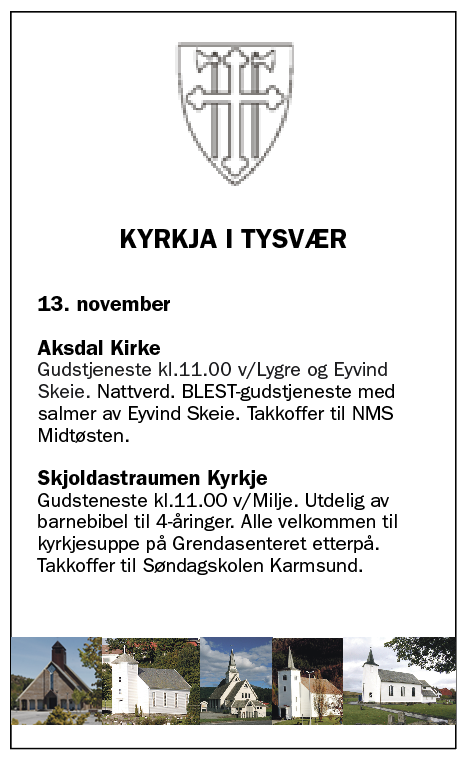 KYRKJA I TYSVÆR

13. november

Aksdal Kirke
Gudstjeneste kl.11.00 v/Lygre og Eyvind Skeie. Nattverd. BLEST-gudstjeneste med salmer av Eyvind Skeie. Takkoffer til NMS Midtøsten.

Skjoldastraumen Kyrkje
Gudsteneste kl.11.00 v/Milje. Utdelig av barnebibel til 4-åringer. Alle velkommen til kyrkjesuppe på Grendasenteret etterpå. Takkoffer til Søndagskolen Karmsund.